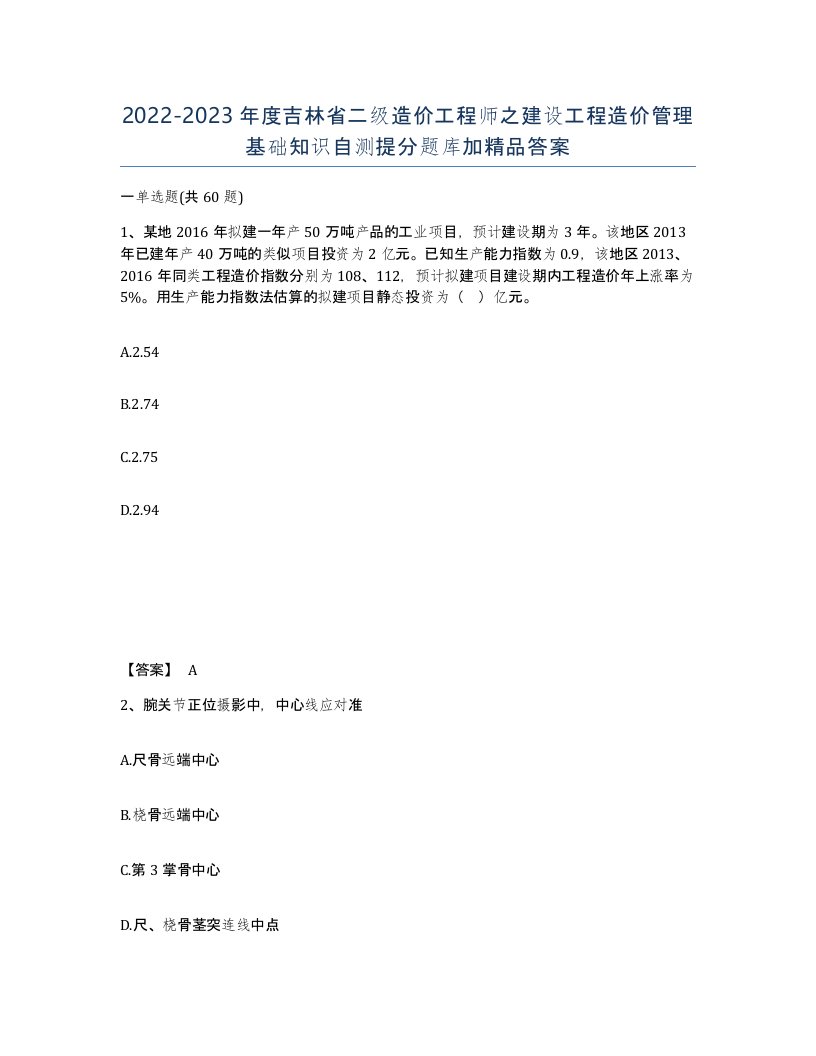 2022-2023年度吉林省二级造价工程师之建设工程造价管理基础知识自测提分题库加精品答案

一单选题(共60题)

1、某地2016年拟建一年产50万吨产品的工业项目，预计建设期为3年。该地区2013年已建年产40万吨的类似项目投资为2亿元。已知生产能力指数为0.9，该地区2013、2016年同类工程造价指数分别为108、112，预计拟建项目建设期内工程造价年上涨率为5%。用生产能力指数法估算的拟建项目静态投资为（ ）亿元。

A.2.54

B.2.74

C.2.75

D.2.94

【答案】 A

2、腕关节正位摄影中，中心线应对准

A.尺骨远端中心

B.桡骨远端中心

C.第3掌骨中心

D.尺、桡骨茎突连线中点